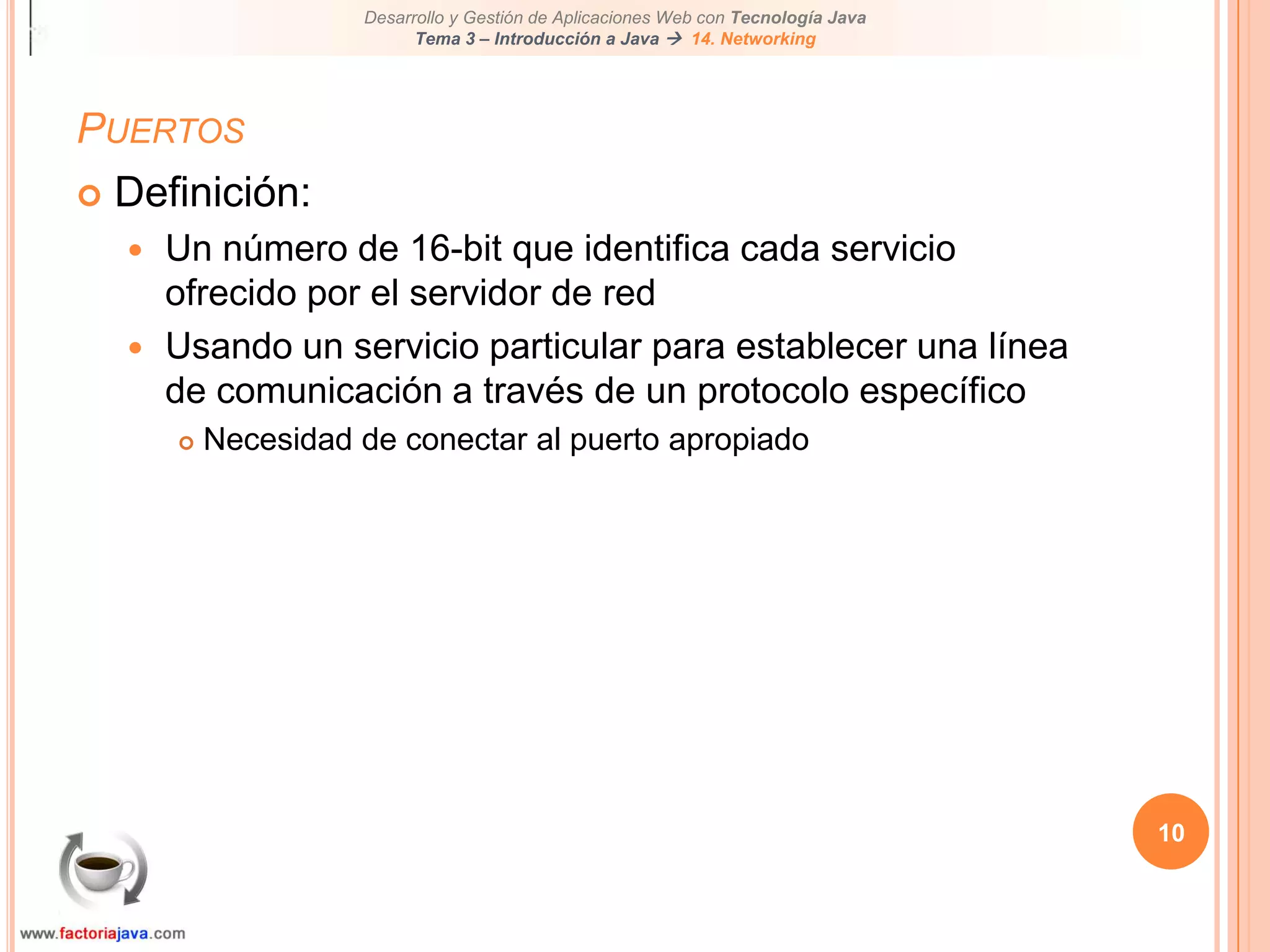 Desarrollo y Gestión de Aplicaciones Web con Tecnología Java
Tema 3 – Introducción a Java → 14. Networking

PUERTOS

Definición:

Un número de 16-bit que identifica cada servicio ofrecido por el servidor de red

Usando un servicio particular para establecer una línea de comunicación a través de un protocolo específico

Necesidad de conectar al puerto apropiado

10

www.factoriajava.com